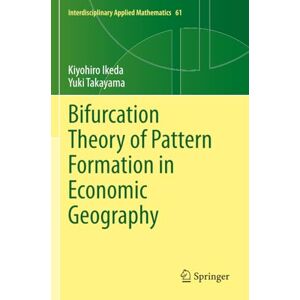 Interdisciplinary Applied Mathematics 61

Kiyohiro Ikeda
Yuki Takayama

Bifurcation Theory of Pattern Formation in Economic Geography

Springer